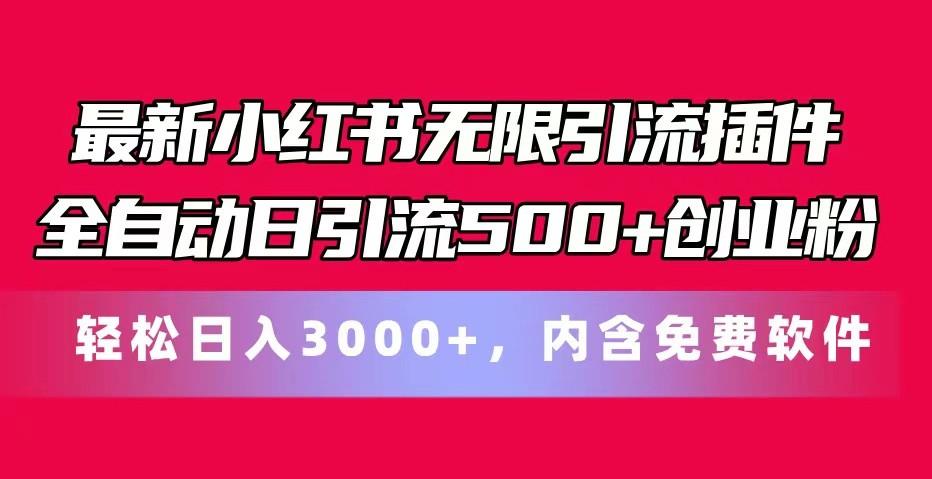 最新小红书无限引流插件
全自动日引流500+创业粉

轻松日入3000+，内含免费软件